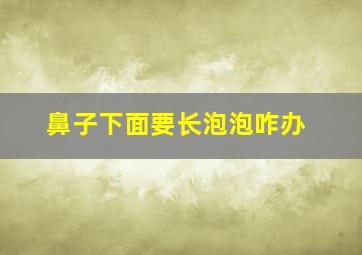 鼻子下面要长泡泡咋办